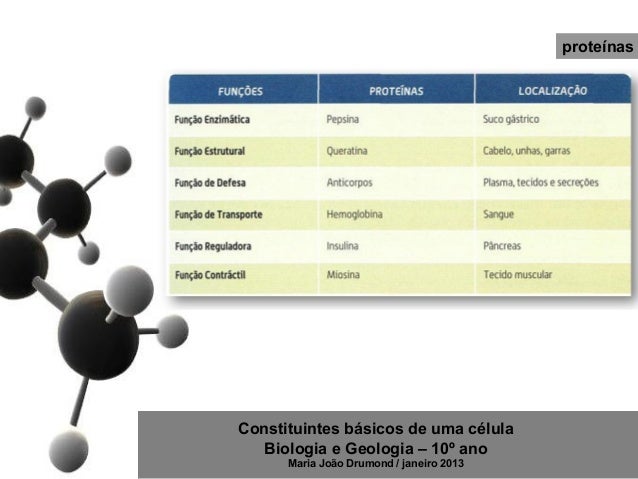 proteínas

| FUNÇÕES | PROTEÍNAS | LOCALIZAÇÃO |
|---|---|---|
| Função Enzimática | Pepsina | Suco gástrico |
| Função Estrutural | Queratina | Cabelo, unhas, garras |
| Função de Defesa | Anticorpos | Plasma, tecidos e secreções |
| Função de Transporte | Hemoglobina | Sangue |
| Função Reguladora | Insulina | Pâncreas |
| Função Contráctil | Miosina | Tecido muscular |

Constituintes básicos de uma célula
Biologia e Geologia – 10º ano
Maria João Drumond / janeiro 2013